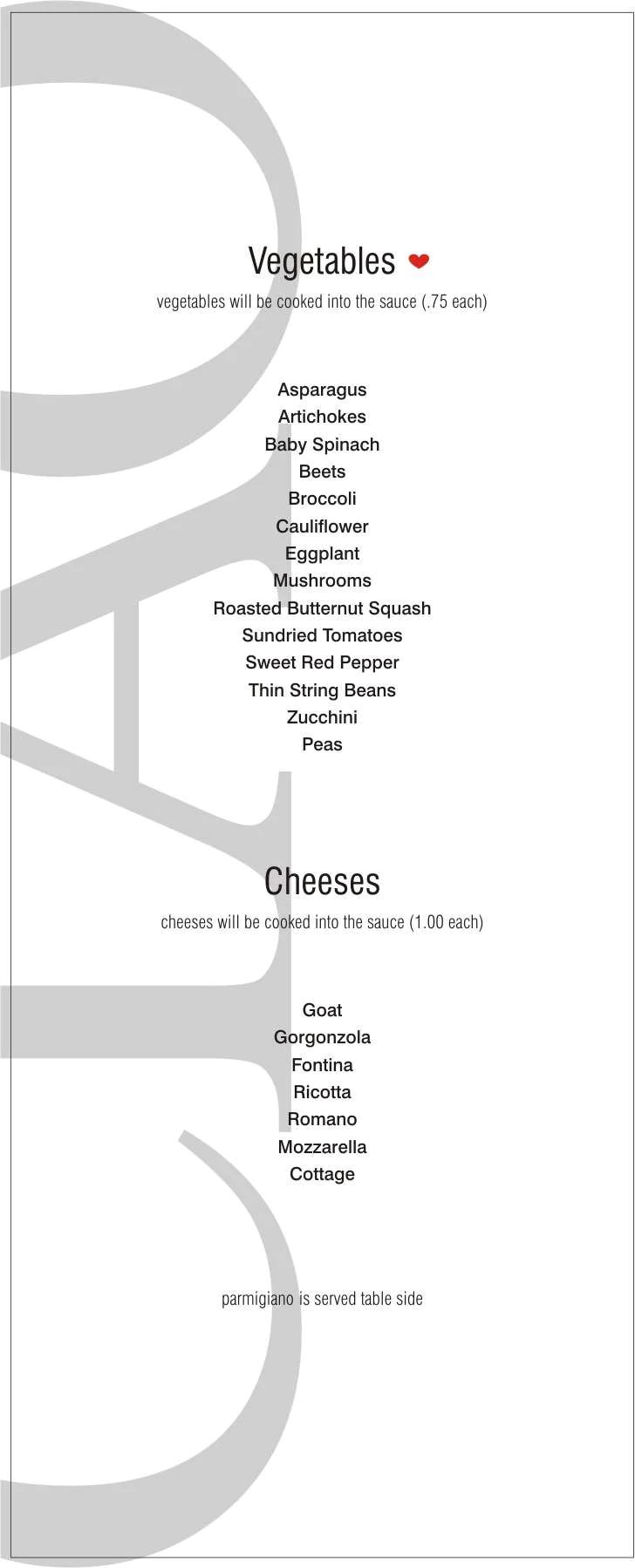 CIAO

Vegetables
vegetables will be cooked into the sauce (.75 each)

Asparagus
Artichokes
Baby Spinach
Beets
Broccoli
Cauliflower
Eggplant
Mushrooms
Roasted Butternut Squash
Sundried Tomatoes
Sweet Red Pepper
Thin String Beans
Zucchini
Peas

Cheeses
cheeses will be cooked into the sauce (1.00 each)

Goat
Gorgonzola
Fontina
Ricotta
Romano
Mozzarella
Cottage

parmigiano is served table side